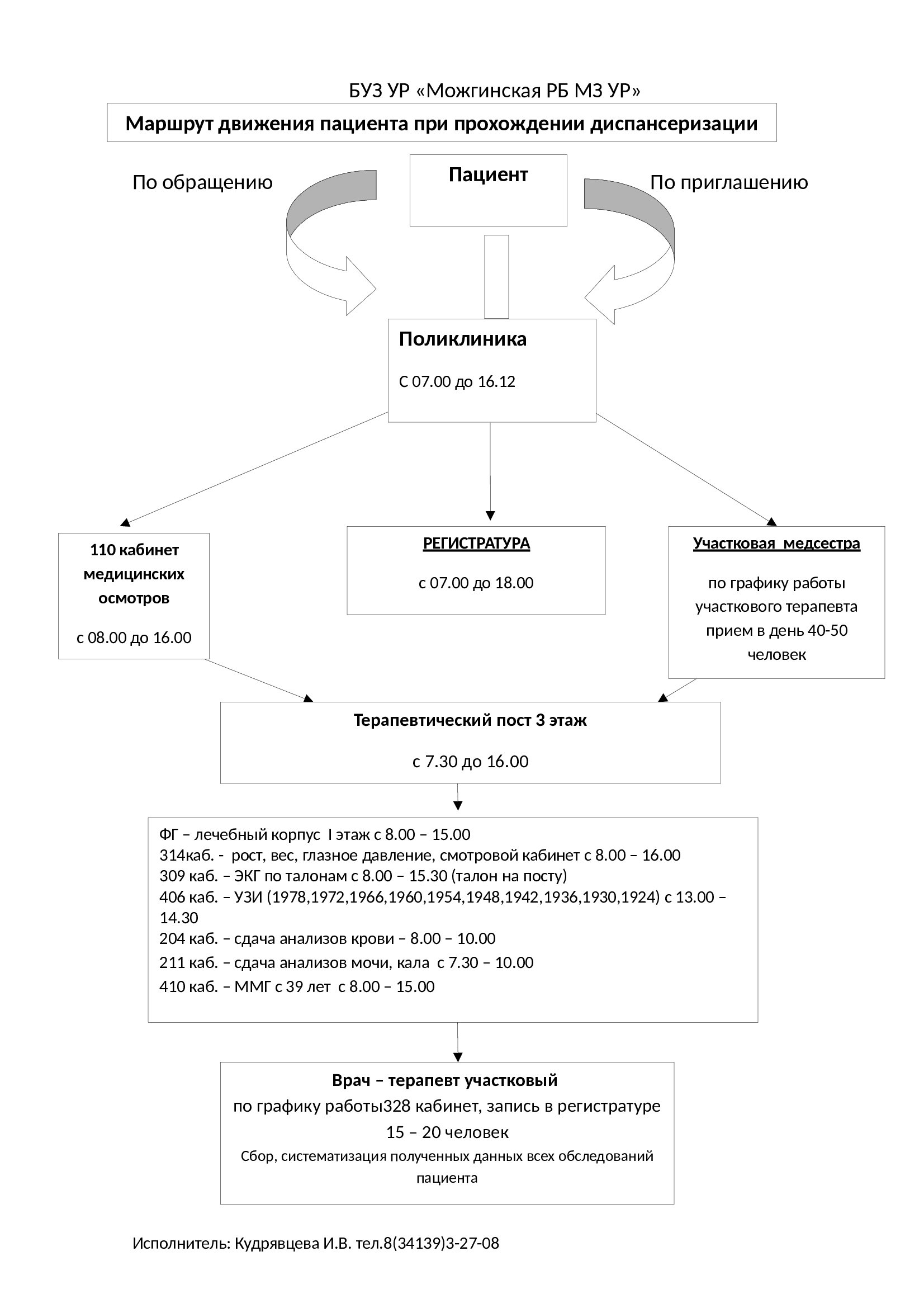 БУЗ УР «Можгинская РБ МЗ УР»

Маршрут движения пациента при прохождении диспансеризации

По обращению

Пациент

По приглашению

Поликлиника

С 07.00 до 16.12

110 кабинет медицинских осмотров

с 08.00 до 16.00

РЕГИСТРАТУРА

с 07.00 до 18.00

Участковая медсестра

по графику работы участкового терапевта прием в день 40-50 человек

Терапевтический пост 3 этаж

с 7.30 до 16.00

ФГ – лечебный корпус I этаж с 8.00 – 15.00
314каб. - рост, вес, глазное давление, смотровой кабинет с 8.00 – 16.00
309 каб. – ЭКГ по талонам с 8.00 – 15.30 (талон на посту)
406 каб. – УЗИ (1978,1972,1966,1960,1954,1948,1942,1936,1930,1924) с 13.00 – 14.30
204 каб. – сдача анализов крови – 8.00 – 10.00
211 каб. – сдача анализов мочи, кала с 7.30 – 10.00
410 каб. – ММГ с 39 лет с 8.00 – 15.00

Врач – терапевт участковый
по графику работы328 кабинет, запись в регистратуре
15 – 20 человек
Сбор, систематизация полученных данных всех обследований пациента

Исполнитель: Кудрявцева И.В. тел.8(34139)3-27-08